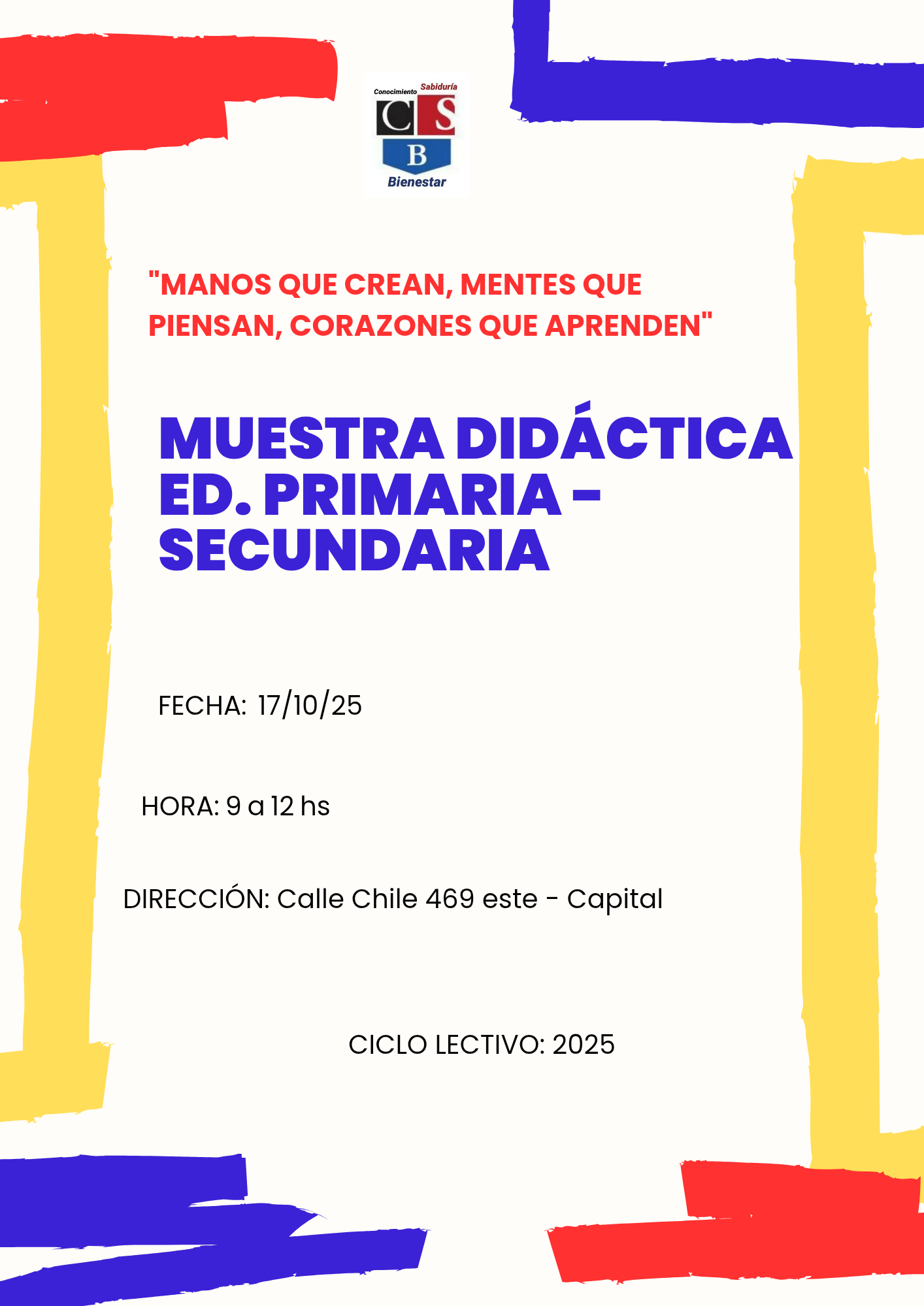 Conocimiento Sabiduría
C S
B
Bienestar

"MANOS QUE CREAN, MENTES QUE PIENSAN, CORAZONES QUE APRENDEN"

MUESTRA DIDÁCTICA ED. PRIMARIA - SECUNDARIA

FECHA: 17/10/25

HORA: 9 a 12 hs

DIRECCIÓN: Calle Chile 469 este - Capital

CICLO LECTIVO: 2025